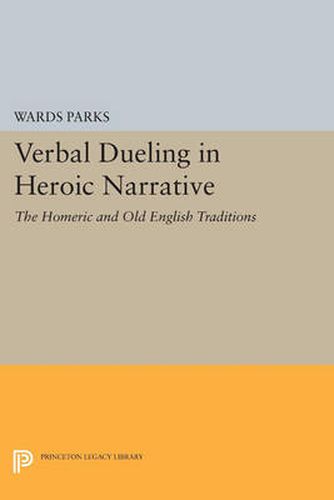 WARDS PARKS

Verbal Dueling in Heroic Narrative

The Homeric and Old English Traditions

PRINCETON LEGACY LIBRARY